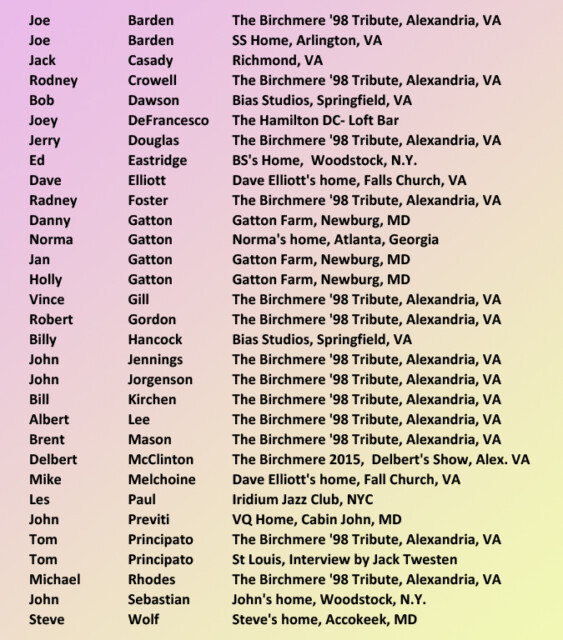 | | | |
|---|---|---|
| Joe | Barden | The Birchmere '98 Tribute, Alexandria, VA |
| Joe | Barden | SS Home, Arlington, VA |
| Jack | Casady | Richmond, VA |
| Rodney | Crowell | The Birchmere '98 Tribute, Alexandria, VA |
| Bob | Dawson | Bias Studios, Springfield, VA |
| Joey | DeFrancesco | The Hamilton DC- Loft Bar |
| Jerry | Douglas | The Birchmere '98 Tribute, Alexandria, VA |
| Ed | Eastridge | BS's Home, Woodstock, N.Y. |
| Dave | Elliott | Dave Elliott's home, Falls Church, VA |
| Radney | Foster | The Birchmere '98 Tribute, Alexandria, VA |
| Danny | Gatton | Gatton Farm, Newburg, MD |
| Norma | Gatton | Norma's home, Atlanta, Georgia |
| Jan | Gatton | Gatton Farm, Newburg, MD |
| Holly | Gatton | Gatton Farm, Newburg, MD |
| Vince | Gill | The Birchmere '98 Tribute, Alexandria, VA |
| Robert | Gordon | The Birchmere '98 Tribute, Alexandria, VA |
| Billy | Hancock | Bias Studios, Springfield, VA |
| John | Jennings | The Birchmere '98 Tribute, Alexandria, VA |
| John | Jorgenson | The Birchmere '98 Tribute, Alexandria, VA |
| Bill | Kirchen | The Birchmere '98 Tribute, Alexandria, VA |
| Albert | Lee | The Birchmere '98 Tribute, Alexandria, VA |
| Brent | Mason | The Birchmere '98 Tribute, Alexandria, VA |
| Delbert | McClinton | The Birchmere 2015, Delbert's Show, Alex. VA |
| Mike | Melchoine | Dave Elliott's home, Fall Church, VA |
| Les | Paul | Iridium Jazz Club, NYC |
| John | Previti | VQ Home, Cabin John, MD |
| Tom | Principato | The Birchmere '98 Tribute, Alexandria, VA |
| Tom | Principato | St Louis, Interview by Jack Twesten |
| Michael | Rhodes | The Birchmere '98 Tribute, Alexandria, VA |
| John | Sebastian | John's home, Woodstock, N.Y. |
| Steve | Wolf | Steve's home, Accokeek, MD |